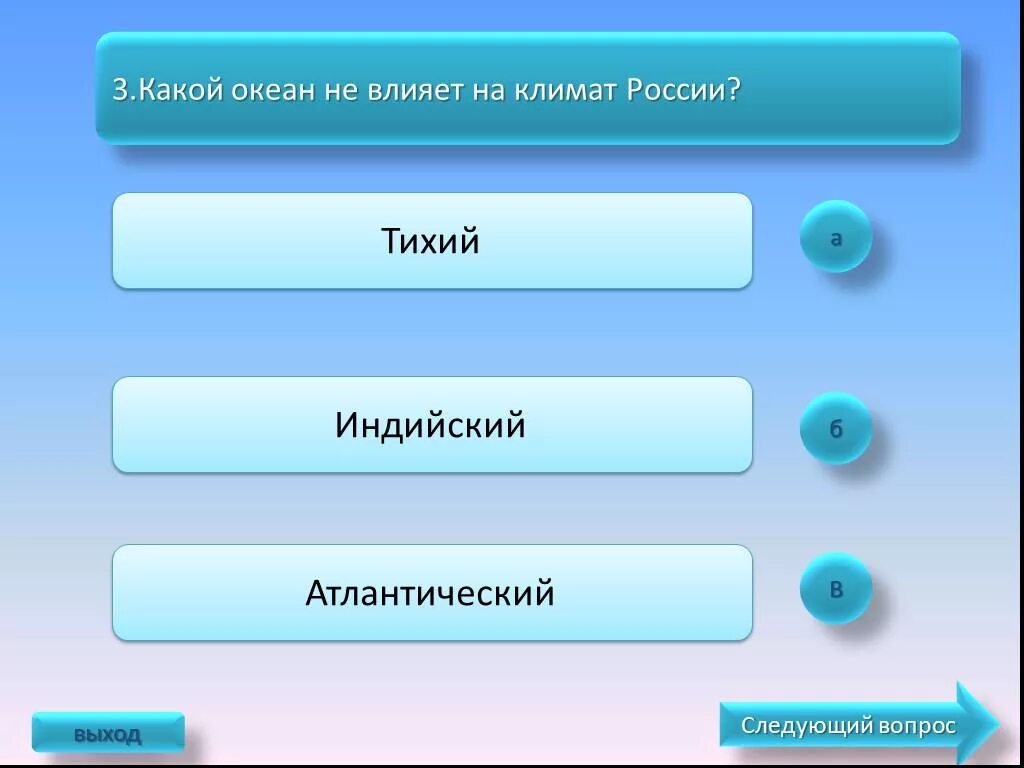 3.Какой океан не влияет на климат России?

Тихий

а

Индийский

б

Атлантический

в

выход

Следующий вопрос